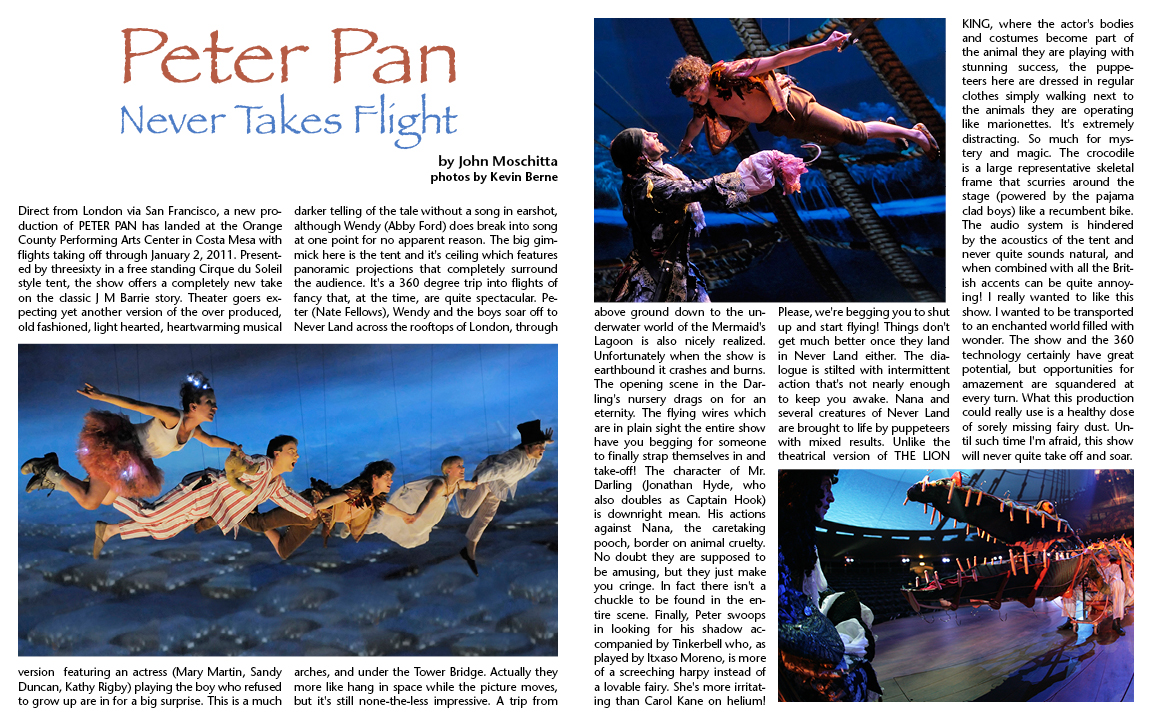 Peter Pan
Never Takes Flight

by John Moschitta
photos by Kevin Berne

Direct from London via San Francisco, a new production of PETER PAN has landed at the Orange County Performing Arts Center in Costa Mesa with flights taking off through January 2, 2011. Presented by threesixty in a free standing Cirque du Soleil style tent, the show offers a completely new take on the classic J M Barrie story. Theater goers expecting yet another version of the over produced, old fashioned, light hearted, heartwarming musical version featuring an actress (Mary Martin, Sandy Duncan, Kathy Rigby) playing the boy who refused to grow up are in for a big surprise. This is a much darker telling of the tale without a song in earshot, although Wendy (Abby Ford) does break into song at one point for no apparent reason. The big gimmick here is the tent and it's ceiling which features panoramic projections that completely surround the audience. It's a 360 degree trip into flights of fancy that, at the time, are quite spectacular. Peter (Nate Fellows), Wendy and the boys soar off to Never Land across the rooftops of London, through arches, and under the Tower Bridge. Actually they more like hang in space while the picture moves, but it's still none-the-less impressive. A trip from above ground down to the underwater world of the Mermaid's Lagoon is also nicely realized. Unfortunately when the show is earthbound it crashes and burns. The opening scene in the Darling's nursery drags on for an eternity. The flying wires which are in plain sight the entire show have you begging for someone to finally strap themselves in and take-off! The character of Mr. Darling (Jonathan Hyde, who also doubles as Captain Hook) is downright mean. His actions against Nana, the caretaking pooch, border on animal cruelty. No doubt they are supposed to be amusing, but they just make you cringe. In fact there isn't a chuckle to be found in the entire scene. Finally, Peter swoops in looking for his shadow accompanied by Tinkerbell who, as played by Itxaso Moreno, is more of a screeching harpy instead of a lovable fairy. She's more irritating than Carol Kane on helium! Please, we're begging you to shut up and start flying! Things don't get much better once they land in Never Land either. The dialogue is stilted with intermittent action that's not nearly enough to keep you awake. Nana and several creatures of Never Land are brought to life by puppeteers with mixed results. Unlike the theatrical version of THE LION KING, where the actor's bodies and costumes become part of the animal they are playing with stunning success, the puppeteers here are dressed in regular clothes simply walking next to the animals they are operating like marionettes. It's extremely distracting. So much for mystery and magic. The crocodile is a large representative skeletal frame that scurries around the stage (powered by the pajama clad boys) like a recumbent bike. The audio system is hindered by the acoustics of the tent and never quite sounds natural, and when combined with all the British accents can be quite annoying! I really wanted to like this show. I wanted to be transported to an enchanted world filled with wonder. The show and the 360 technology certainly have great potential, but opportunities for amazement are squandered at every turn. What this production could really use is a healthy dose of sorely missing fairy dust. Until such time I'm afraid, this show will never quite take off and soar.